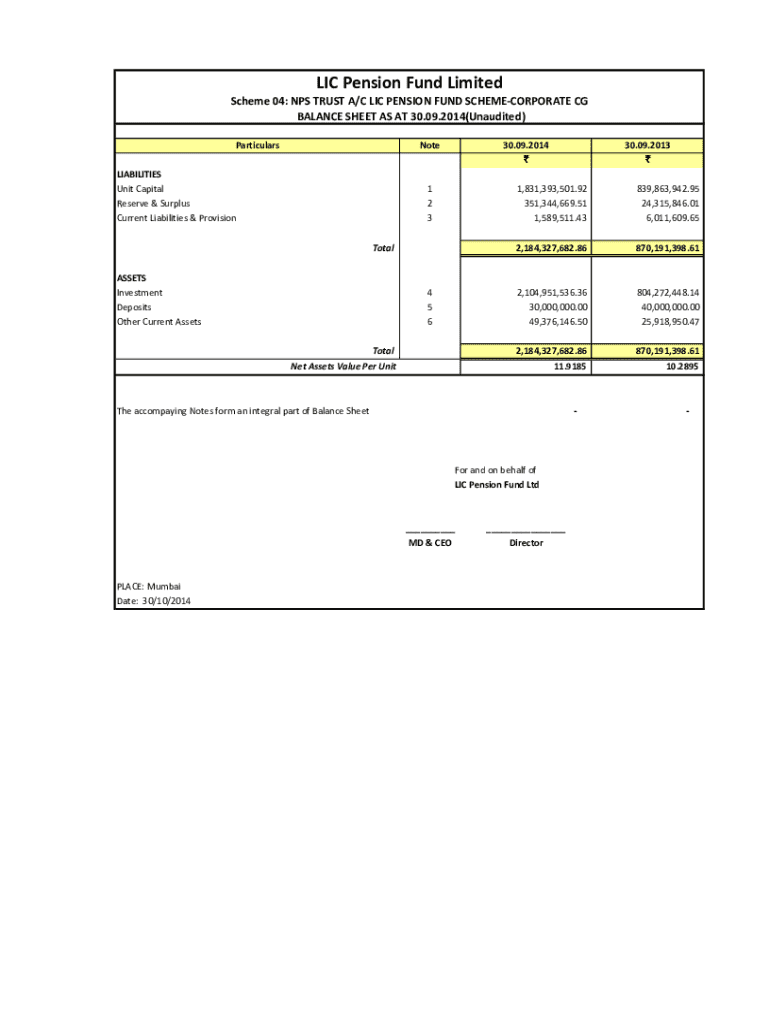 LIC Pension Fund Limited

Scheme 04: NPS TRUST A/C LIC PENSION FUND SCHEME-CORPORATE CG
BALANCE SHEET AS AT 30.09.2014(Unaudited)

| Particulars | Note | 30.09.2014 | 30.09.2013 |
|---|---|---|---|
| | | ₹ | ₹ |
| LIABILITIES | | | |
| Unit Capital | 1 | 1,831,393,501.92 | 839,863,942.95 |
| Reserve & Surplus | 2 | 351,344,669.51 | 24,315,846.01 |
| Current Liabilities & Provision | 3 | 1,589,511.43 | 6,011,609.65 |
| Total | | 2,184,327,682.86 | 870,191,398.61 |
| ASSETS | | | |
| Investment | 4 | 2,104,951,536.36 | 804,272,448.14 |
| Deposits | 5 | 30,000,000.00 | 40,000,000.00 |
| Other Current Assets | 6 | 49,376,146.50 | 25,918,950.47 |
| Total | | 2,184,327,682.86 | 870,191,398.61 |
| Net Assets Value Per Unit | | 11.9185 | 10.2895 |

The accompaying Notes form an integral part of Balance Sheet - -

For and on behalf of
LIC Pension Fund Ltd

MD & CEO Director

PLACE: Mumbai
Date: 30/10/2014